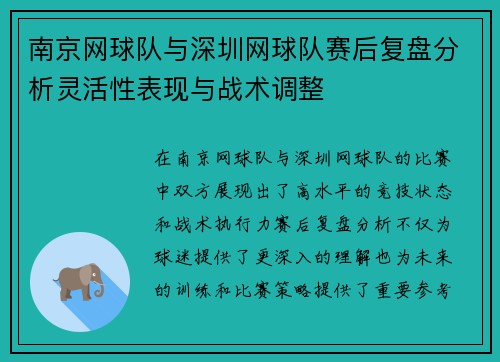 南京网球队与深圳网球队赛后复盘分析灵活性表现与战术调整

在南京网球队与深圳网球队的比赛中双方展现出了高水平的竞技状态和战术执行力赛后复盘分析不仅为球迷提供了更深入的理解也为未来的训练和比赛策略提供了重要参考